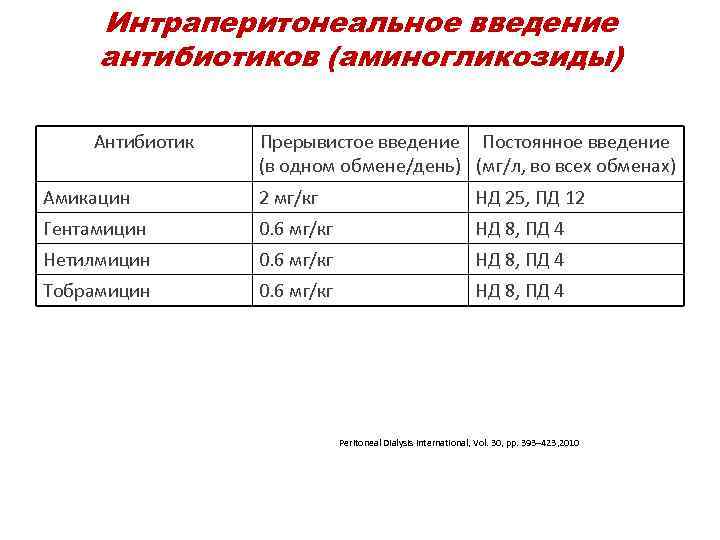 Интраперитонеальное введение антибиотиков (аминогликозиды)

| Антибиотик | Прерывистое введение (в одном обмене/день) | Постоянное введение (мг/л, во всех обменах) |
|---|---|---|
| Амикацин | 2 мг/кг | НД 25, ПД 12 |
| Гентамицин | 0.6 мг/кг | НД 8, ПД 4 |
| Нетилмицин | 0.6 мг/кг | НД 8, ПД 4 |
| Тобрамицин | 0.6 мг/кг | НД 8, ПД 4 |

Peritoneal Dialysis International, Vol. 30, pp. 393–423,2010